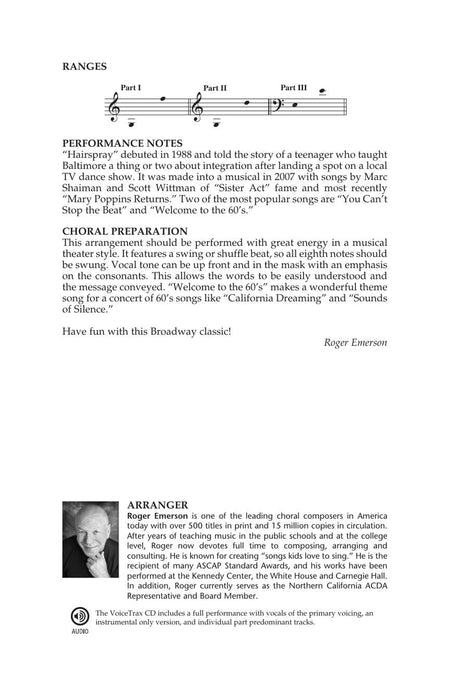 RANGES

Part I Part II Part III

PERFORMANCE NOTES
"Hairspray" debuted in 1988 and told the story of a teenager who taught Baltimore a thing or two about integration after landing a spot on a local TV dance show. It was made into a musical in 2007 with songs by Marc Shaiman and Scott Wittman of "Sister Act" fame and most recently "Mary Poppins Returns." Two of the most popular songs are "You Can't Stop the Beat" and "Welcome to the 60's."

CHORAL PREPARATION
This arrangement should be performed with great energy in a musical theater style. It features a swing or shuffle beat, so all eighth notes should be swung. Vocal tone can be up front and in the mask with an emphasis on the consonants. This allows the words to be easily understood and the message conveyed. "Welcome to the 60's" makes a wonderful theme song for a concert of 60's songs like "California Dreaming" and "Sounds of Silence."

Have fun with this Broadway classic!

Roger Emerson

ARRANGER
Roger Emerson is one of the leading choral composers in America today with over 500 titles in print and 15 million copies in circulation. After years of teaching music in the public schools and at the college level, Roger now devotes full time to composing, arranging and consulting. He is known for creating "songs kids love to sing." He is the recipient of many ASCAP Standard Awards, and his works have been performed at the Kennedy Center, the White House and Carnegie Hall. In addition, Roger currently serves as the Northern California ACDA Representative and Board Member.

AUDIO

The VoiceTrax CD includes a full performance with vocals of the primary voicing, an instrumental only version, and individual part predominant tracks.